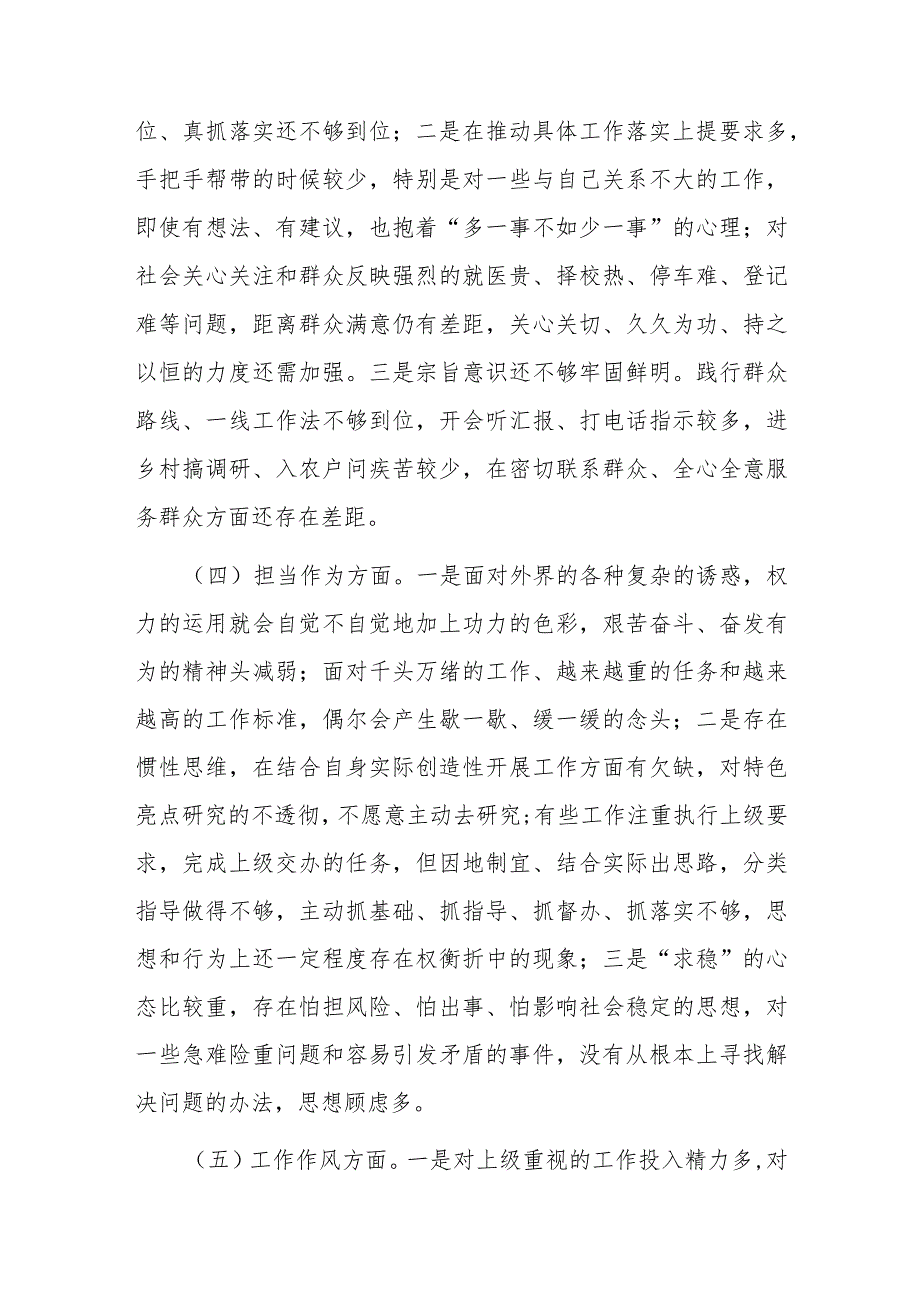 位、真抓落实还不够到位；二是在推动具体工作落实上提要求多，手把手帮带的时候较少，特别是对一些与自己关系不大的工作，即使有想法、有建议，也抱着“多一事不如少一事”的心理；对社会关心关注和群众反映强烈的就医贵、择校热、停车难、登记难等问题，距离群众满意仍有差距，关心关切、久久为功、持之以恒的力度还需加强。三是宗旨意识还不够牢固鲜明。践行群众路线、一线工作法不够到位，开会听汇报、打电话指示较多，进乡村搞调研、入农户问疾苦较少，在密切联系群众、全心全意服务群众方面还存在差距。

（四）担当作为方面。一是面对外界的各种复杂的诱惑，权力的运用就会自觉不自觉地加上功力的色彩，艰苦奋斗、奋发有为的精神头减弱；面对千头万绪的工作、越来越重的任务和越来越高的工作标准，偶尔会产生歇一歇、缓一缓的念头；二是存在惯性思维，在结合自身实际创造性开展工作方面有欠缺，对特色亮点研究的不透彻，不愿意主动去研究；有些工作注重执行上级要求，完成上级交办的任务，但因地制宜、结合实际出思路，分类指导做得不够，主动抓基础、抓指导、抓督办、抓落实不够，思想和行为上还一定程度存在权衡折中的现象；三是“求稳”的心态比较重，存在怕担风险、怕出事、怕影响社会稳定的思想，对一些急难险重问题和容易引发矛盾的事件，没有从根本上寻找解决问题的办法，思想顾虑多。

（五）工作作风方面。一是对上级重视的工作投入精力多，对